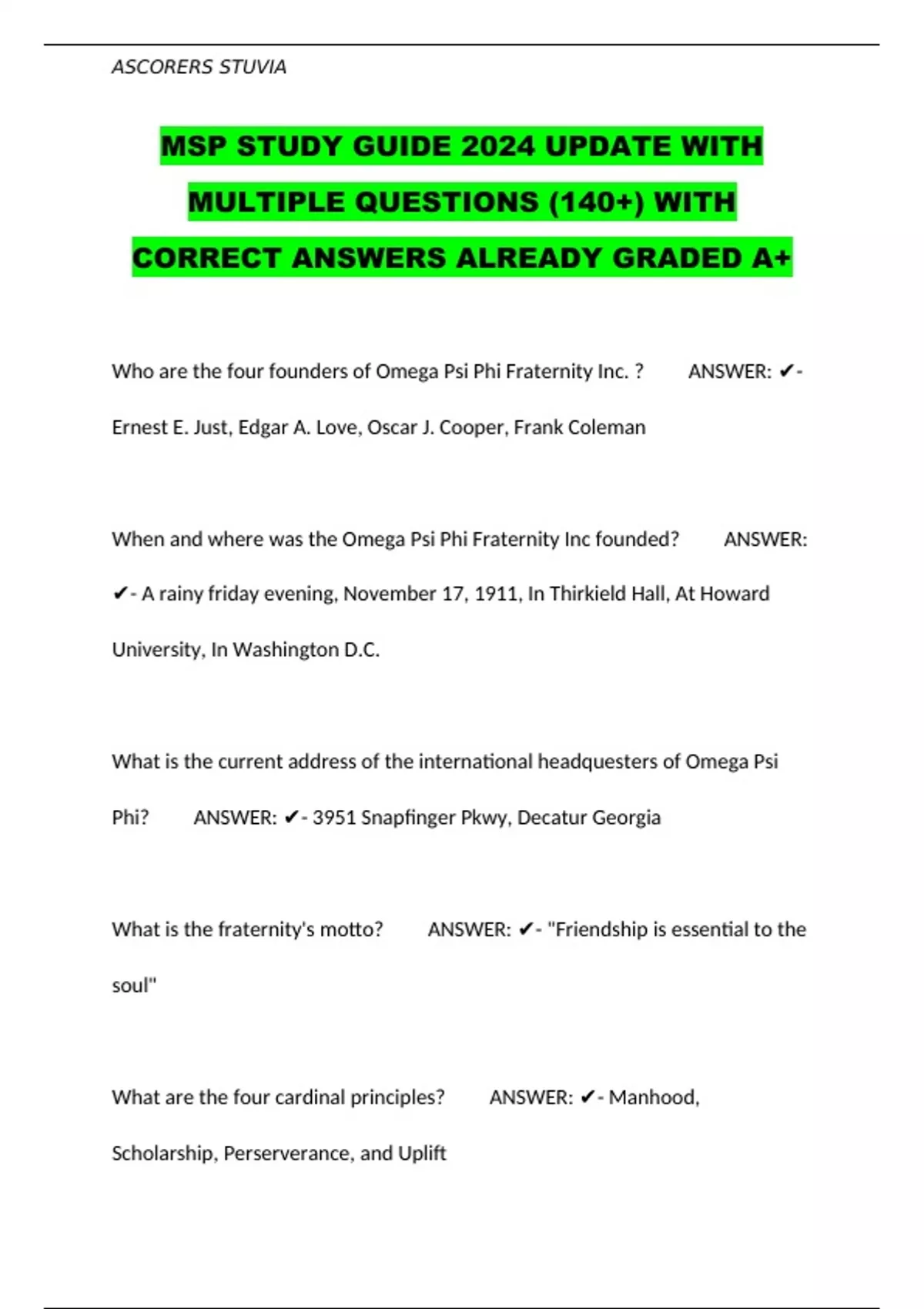 ASCORERS STUVIA

MSP STUDY GUIDE 2024 UPDATE WITH MULTIPLE QUESTIONS (140+) WITH CORRECT ANSWERS ALREADY GRADED A+

Who are the four founders of Omega Psi Phi Fraternity Inc. ? ANSWER: ✔- Ernest E. Just, Edgar A. Love, Oscar J. Cooper, Frank Coleman

When and where was the Omega Psi Phi Fraternity Inc founded? ANSWER: ✔- A rainy friday evening, November 17, 1911, In Thirkield Hall, At Howard University, In Washington D.C.

What is the current address of the international headquesters of Omega Psi Phi? ANSWER: ✔- 3951 Snapfinger Pkwy, Decatur Georgia

What is the fraternity's motto? ANSWER: ✔- "Friendship is essential to the soul"

What are the four cardinal principles? ANSWER: ✔- Manhood, Scholarship, Perserverance, and Uplift